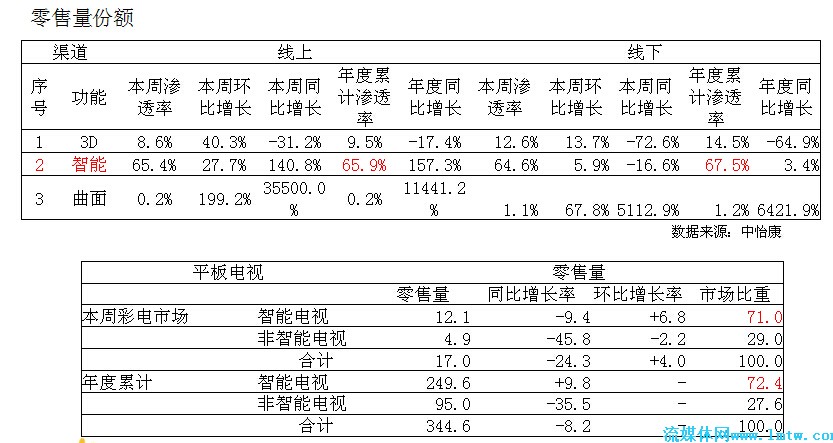 零售量份额

| 渠道 | | 线上 | | | | | 线下 | | | | |
|---|---|---|---|---|---|---|---|---|---|---|---|
| 序号 | 功能 | 本周渗透率 | 本周环比增长 | 本周同比增长 | 年度累计渗透率 | 年度同比增长 | 本周渗透率 | 本周环比增长 | 本周同比增长 | 年度累计渗透率 | 年度同比增长 |
| 1 | 3D | 8.6% | 40.3% | -31.2% | 9.5% | -17.4% | 12.6% | 13.7% | -72.6% | 14.5% | -64.9% |
| 2 | 智能 | 65.4% | 27.7% | 140.8% | 65.9% | 157.3% | 64.6% | 5.9% | -16.6% | 67.5% | 3.4% |
| 3 | 曲面 | 0.2% | 199.2% | 35500.0% | 0.2% | 11441.2% | 1.1% | 67.8% | 5112.9% | 1.2% | 6421.9% |

数据来源：中怡康

| 平板电视 | | 零售量 | | | |
|---|---|---|---|---|---|
| | | 零售量 | 同比增长率 | 环比增长率 | 市场比重 |
| 本周彩电市场 | 智能电视 | 12.1 | -9.4 | +6.8 | 71.0 |
| | 非智能电视 | 4.9 | -45.8 | -2.2 | 29.0 |
| | 合计 | 17.0 | -24.3 | +4.0 | 100.0 |
| 年度累计 | 智能电视 | 249.6 | +9.8 | - | 72.4 |
| | 非智能电视 | 95.0 | -35.5 | - | 27.6 |
| | 合计 | 344.6 | -8.2 | - | 100.0 |

流媒体网www.lmtw.com